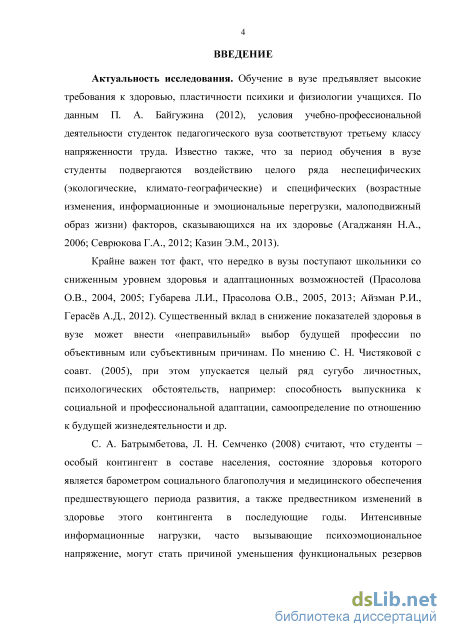 4

ВВЕДЕНИЕ

Актуальность исследования. Обучение в вузе предъявляет высокие требования к здоровью, пластичности психики и физиологии учащихся. По данным П. А. Байгужина (2012), условия учебно-профессиональной деятельности студенток педагогического вуза соответствуют третьему классу напряженности труда. Известно также, что за период обучения в вузе студенты подвергаются воздействию целого ряда неспецифических (экологические, климато-географические) и специфических (возрастные изменения, информационные и эмоциональные перегрузки, малоподвижный образ жизни) факторов, сказывающихся на их здоровье (Агаджанян Н.А., 2006; Севрюкова Г.А., 2012; Казин Э.М., 2013).

Крайне важен тот факт, что нередко в вузы поступают школьники со сниженным уровнем здоровья и адаптационных возможностей (Прасолова О.В., 2004, 2005; Губарева Л.И., Прасолова О.В., 2005, 2013; Айзман Р.И., Герасёв А.Д., 2012). Существенный вклад в снижение показателей здоровья в вузе может внести «неправильный» выбор будущей профессии по объективным или субъективным причинам. По мнению С. Н. Чистяковой с соавт. (2005), при этом упускается целый ряд сугубо личностных, психологических обстоятельств, например: способность выпускника к социальной и профессиональной адаптации, самоопределение по отношению к будущей жизнедеятельности и др.

С. А. Батрымбетова, Л. Н. Семченко (2008) считают, что студенты – особый контингент в составе населения, состояние здоровья которого является барометром социального благополучия и медицинского обеспечения предшествующего периода развития, а также предвестником изменений в здоровье этого контингента в последующие годы. Интенсивные информационные нагрузки, часто вызывающие психоэмоциональное напряжение, могут стать причиной уменьшения функциональных резервов

dsLib.net
библиотека диссертаций